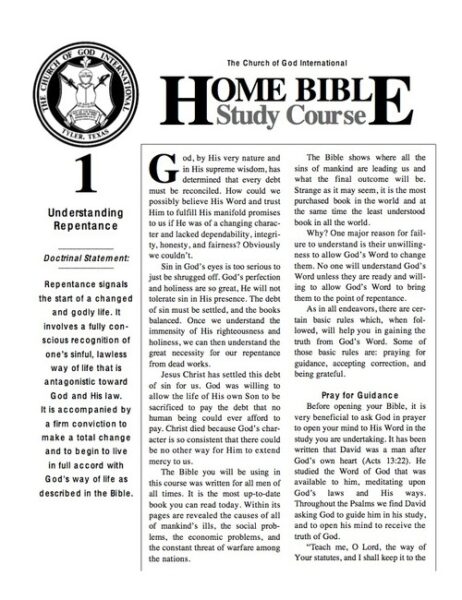 THE CHURCH OF GOD INTERNATIONAL
TYLER, TEXAS

The Church of God International

HOME BIBLE Study Course

1

Understanding Repentance

Doctrinal Statement:

Repentance signals the start of a changed and godly life. It involves a fully conscious recognition of one's sinful, lawless way of life that is antagonistic toward God and His law. It is accompanied by a firm conviction to make a total change and to begin to live in full accord with God's way of life as described in the Bible.

God, by His very nature and in His supreme wisdom, has determined that every debt must be reconciled. How could we possibly believe His Word and trust Him to fulfill His manifold promises to us if He was of a changing character and lacked dependability, integrity, honesty, and fairness? Obviously we couldn't.

Sin in God's eyes is too serious to just be shrugged off. God's perfection and holiness are so great, He will not tolerate sin in His presence. The debt of sin must be settled, and the books balanced. Once we understand the immensity of His righteousness and holiness, we can then understand the great necessity for our repentance from dead works.

Jesus Christ has settled this debt of sin for us. God was willing to allow the life of His own Son to be sacrificed to pay the debt that no human being could ever afford to pay. Christ died because God's character is so consistent that there could be no other way for Him to extend mercy to us.

The Bible you will be using in this course was written for all men of all times. It is the most up-to-date book you can read today. Within its pages are revealed the causes of all of mankind's ills, the social problems, the economic problems, and the constant threat of warfare among the nations.

The Bible shows where all the sins of mankind are leading us and what the final outcome will be. Strange as it may seem, it is the most purchased book in the world and at the same time the least understood book in all the world.

Why? One major reason for failure to understand is their unwillingness to allow God's Word to change them. No one will understand God's Word unless they are ready and willing to allow God's Word to bring them to the point of repentance.

As in all endeavors, there are certain basic rules which, when followed, will help you in gaining the truth from God's Word. Some of those basic rules are: praying for guidance, accepting correction, and being grateful.

Pray for Guidance

Before opening your Bible, it is very beneficial to ask God in prayer to open your mind to His Word in the study you are undertaking. It has been written that David was a man after God's own heart (Acts 13:22). He studied the Word of God that was available to him, meditating upon God's laws and His ways. Throughout the Psalms we find David asking God to guide him in his study, and to open his mind to receive the truth of God.

"Teach me, O Lord, the way of Your statutes, and I shall keep it to the